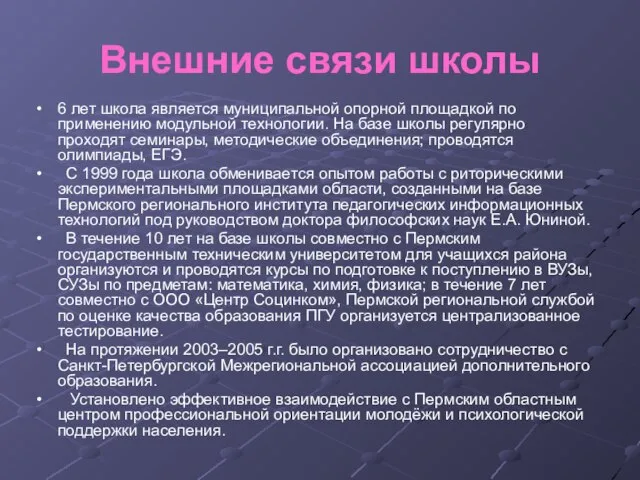 Внешние связи школы

• 6 лет школа является муниципальной опорной площадкой по применению модульной технологии. На базе школы регулярно проходят семинары, методические объединения; проводятся олимпиады, ЕГЭ.

• С 1999 года школа обменивается опытом работы с риторическими экспериментальными площадками области, созданными на базе Пермского регионального института педагогических информационных технологий под руководством доктора философских наук Е.А. Юниной.

• В течение 10 лет на базе школы совместно с Пермским государственным техническим университетом для учащихся района организуются и проводятся курсы по подготовке к поступлению в ВУЗы, СУЗы по предметам: математика, химия, физика; в течение 7 лет совместно с ООО «Центр Социнком», Пермской региональной службой по оценке качества образования ПГУ организуется централизованное тестирование.

• На протяжении 2003–2005 г.г. было организовано сотрудничество с Санкт-Петербургской Межрегиональной ассоциацией дополнительного образования.

• Установлено эффективное взаимодействие с Пермским областным центром профессиональной ориентации молодёжи и психологической поддержки населения.